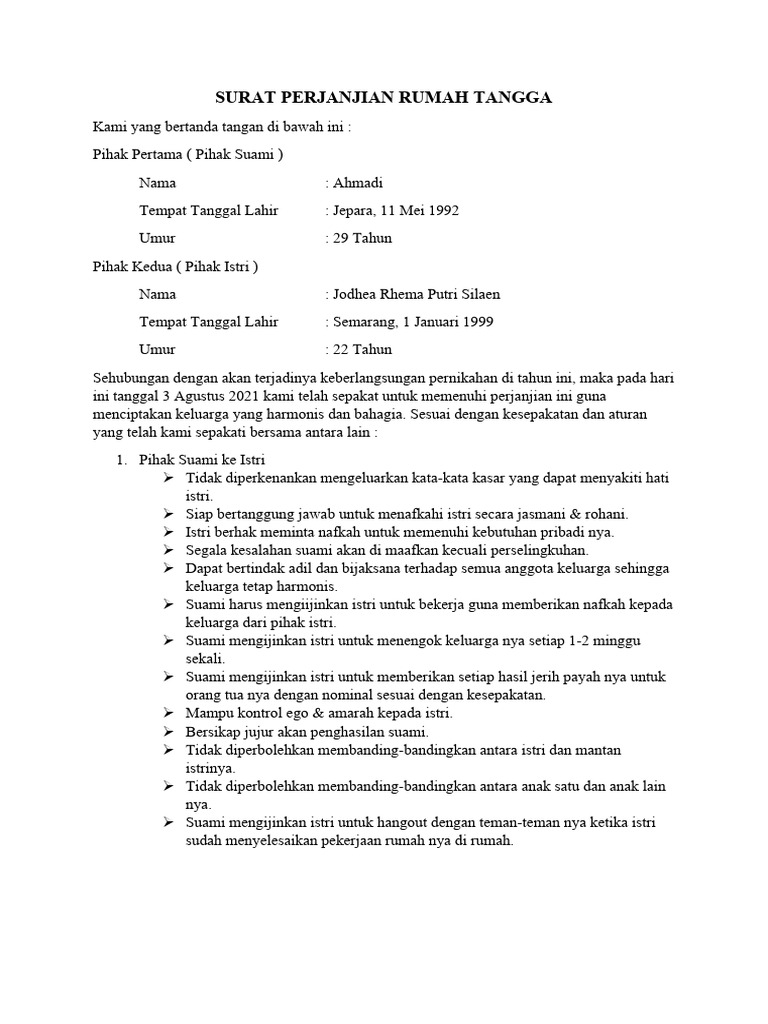 SURAT PERJANJIAN RUMAH TANGGA

Kami yang bertanda tangan di bawah ini :

Pihak Pertama ( Pihak Suami )

Nama : Ahmadi

Tempat Tanggal Lahir : Jepara, 11 Mei 1992

Umur : 29 Tahun

Pihak Kedua ( Pihak Istri )

Nama : Jodhea Rhema Putri Silaen

Tempat Tanggal Lahir : Semarang, 1 Januari 1999

Umur : 22 Tahun

Sehubungan dengan akan terjadinya keberlangsungan pernikahan di tahun ini, maka pada hari ini tanggal 3 Agustus 2021 kami telah sepakat untuk memenuhi perjanjian ini guna menciptakan keluarga yang harmonis dan bahagia. Sesuai dengan kesepakatan dan aturan yang telah kami sepakati bersama antara lain :

1. Pihak Suami ke Istri
➢ Tidak diperkenankan mengeluarkan kata-kata kasar yang dapat menyakiti hati istri.
➢ Siap bertanggung jawab untuk menafkahi istri secara jasmani & rohani.
➢ Istri berhak meminta nafkah untuk memenuhi kebutuhan pribadi nya.
➢ Segala kesalahan suami akan di maafkan kecuali perselingkuhan.
➢ Dapat bertindak adil dan bijaksana terhadap semua anggota keluarga sehingga keluarga tetap harmonis.
➢ Suami harus mengiijinkan istri untuk bekerja guna memberikan nafkah kepada keluarga dari pihak istri.
➢ Suami mengijinkan istri untuk menengok keluarga nya setiap 1-2 minggu sekali.
➢ Suami mengijinkan istri untuk memberikan setiap hasil jerih payah nya untuk orang tua nya dengan nominal sesuai dengan kesepakatan.
➢ Mampu kontrol ego & amarah kepada istri.
➢ Bersikap jujur akan penghasilan suami.
➢ Tidak diperbolehkan membanding-bandingkan antara istri dan mantan istrinya.
➢ Tidak diperbolehkan membanding-bandingkan antara anak satu dan anak lain nya.
➢ Suami mengijinkan istri untuk hangout dengan teman-teman nya ketika istri sudah menyelesaikan pekerjaan rumah nya di rumah.